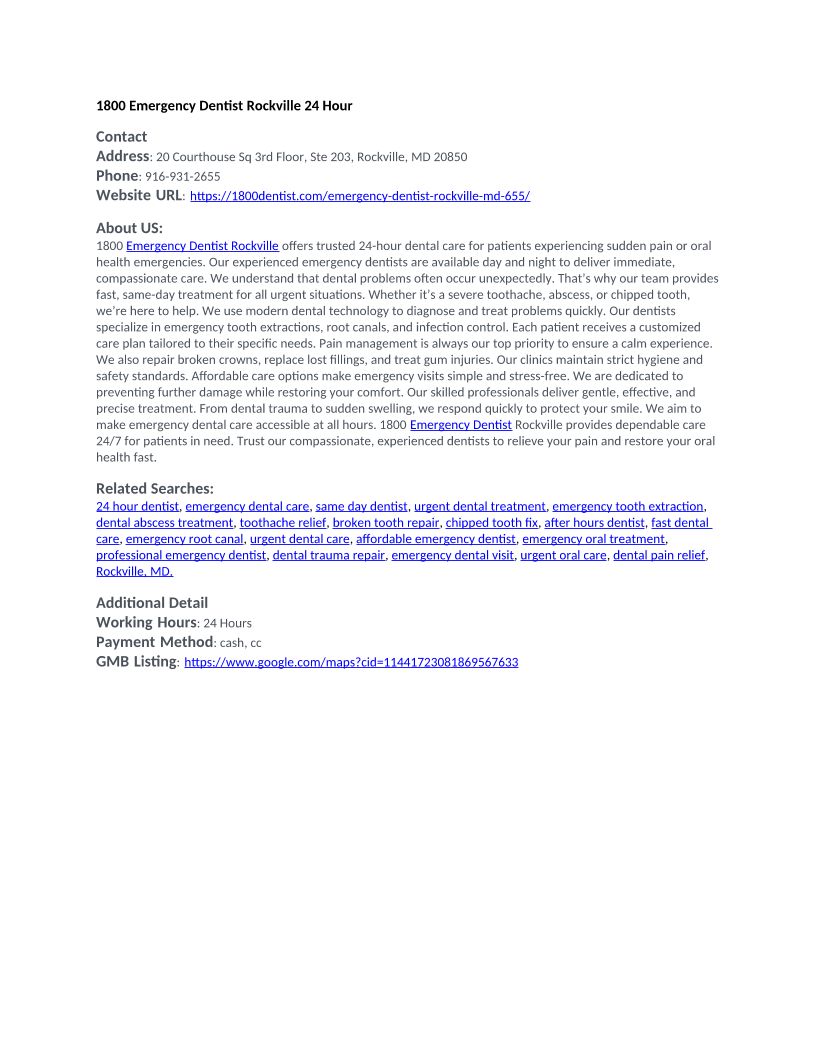 1800 Emergency Dentist Rockville 24 Hour

Contact
Address: 20 Courthouse Sq 3rd Floor, Ste 203, Rockville, MD 20850
Phone: 916-931-2655
Website URL: https://1800dentist.com/emergency-dentist-rockville-md-655/

About US:
1800 Emergency Dentist Rockville offers trusted 24-hour dental care for patients experiencing sudden pain or oral health emergencies. Our experienced emergency dentists are available day and night to deliver immediate, compassionate care. We understand that dental problems often occur unexpectedly. That's why our team provides fast, same-day treatment for all urgent situations. Whether it's a severe toothache, abscess, or chipped tooth, we're here to help. We use modern dental technology to diagnose and treat problems quickly. Our dentists specialize in emergency tooth extractions, root canals, and infection control. Each patient receives a customized care plan tailored to their specific needs. Pain management is always our top priority to ensure a calm experience. We also repair broken crowns, replace lost fillings, and treat gum injuries. Our clinics maintain strict hygiene and safety standards. Affordable care options make emergency visits simple and stress-free. We are dedicated to preventing further damage while restoring your comfort. Our skilled professionals deliver gentle, effective, and precise treatment. From dental trauma to sudden swelling, we respond quickly to protect your smile. We aim to make emergency dental care accessible at all hours. 1800 Emergency Dentist Rockville provides dependable care 24/7 for patients in need. Trust our compassionate, experienced dentists to relieve your pain and restore your oral health fast.

Related Searches:
24 hour dentist, emergency dental care, same day dentist, urgent dental treatment, emergency tooth extraction, dental abscess treatment, toothache relief, broken tooth repair, chipped tooth fix, after hours dentist, fast dental care, emergency root canal, urgent dental care, affordable emergency dentist, emergency oral treatment, professional emergency dentist, dental trauma repair, emergency dental visit, urgent oral care, dental pain relief, Rockville, MD.

Additional Detail
Working Hours: 24 Hours
Payment Method: cash, cc
GMB Listing: https://www.google.com/maps?cid=11441723081869567633